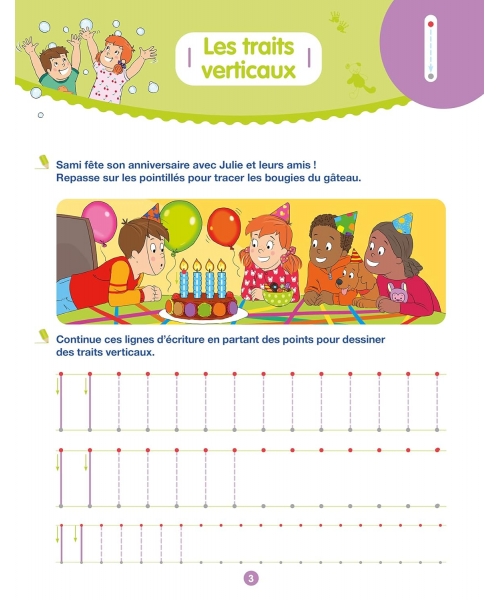 Les traits verticaux

Sami fête son anniversaire avec Julie et leurs amis !
Repasse sur les pointillés pour tracer les bougies du gâteau.

Continue ces lignes d'écriture en partant des points pour dessiner des traits verticaux.

3